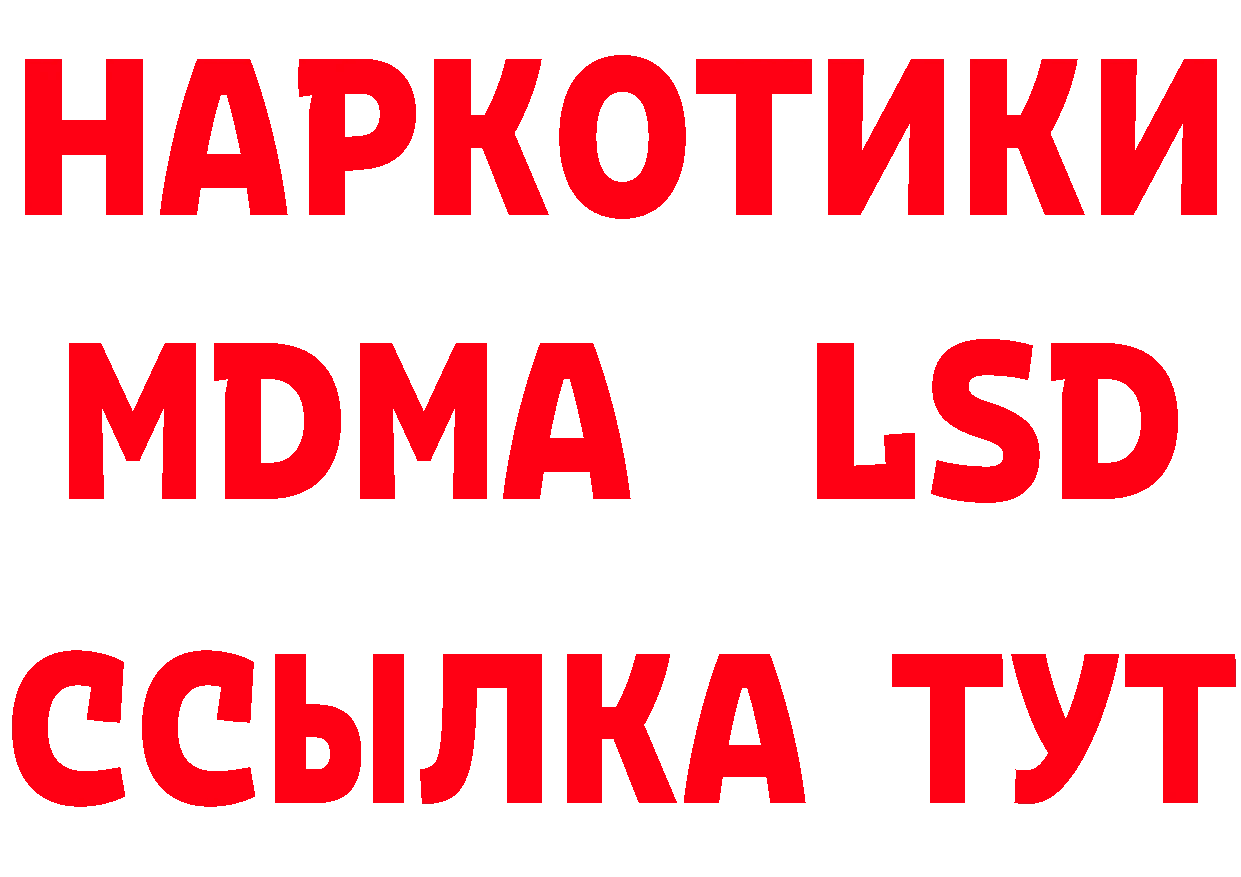 НАРКОТИКИ
MDMA LSD
ССЫЛКА ТУТ